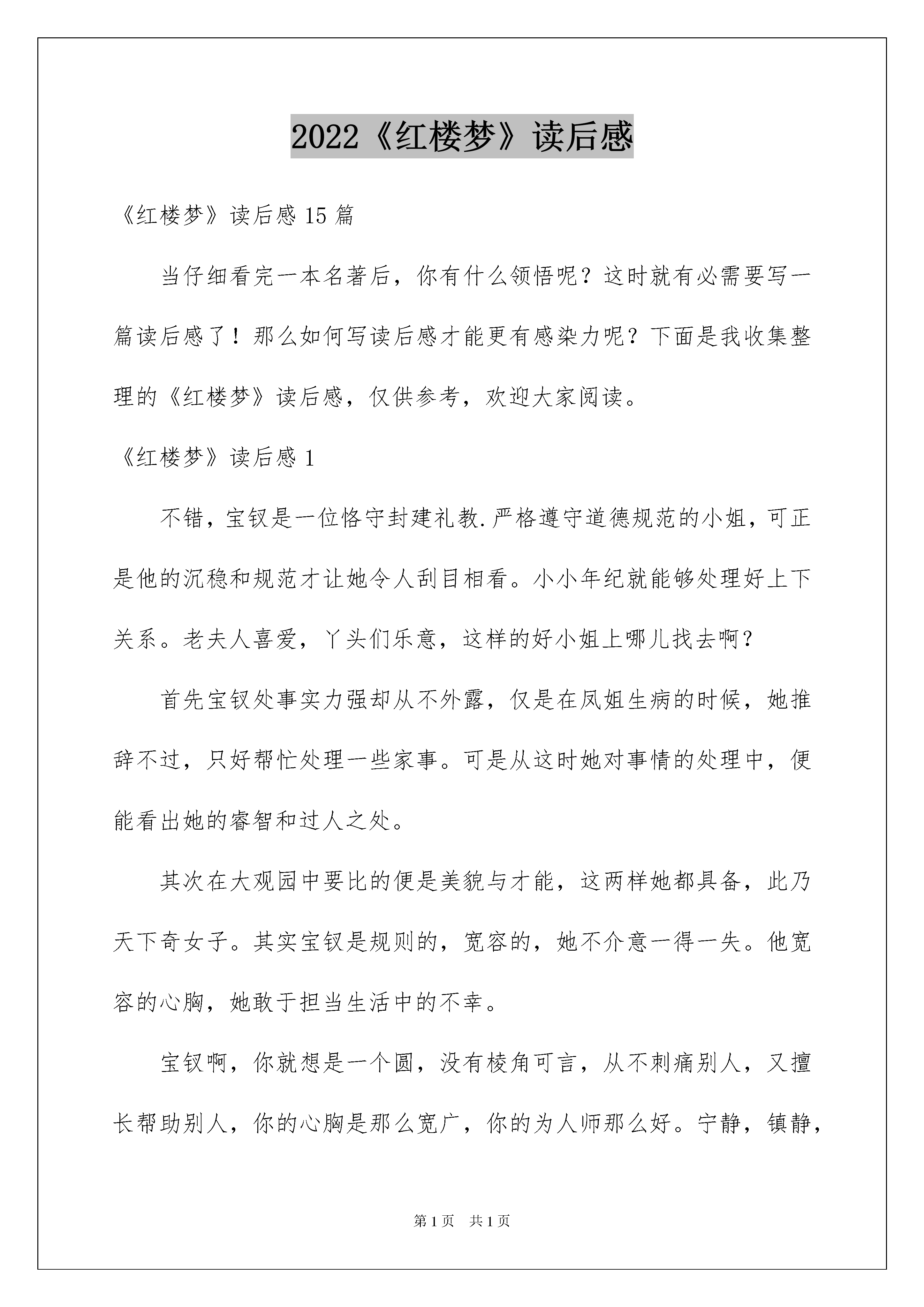 2022《红楼梦》读后感

《红楼梦》读后感 15 篇

当仔细看完一本名著后，你有什么领悟呢？这时就有必需要写一篇读后感了！那么如何写读后感才能更有感染力呢？下面是我收集整理的《红楼梦》读后感，仅供参考，欢迎大家阅读。

《红楼梦》读后感 1

不错，宝钗是一位恪守封建礼教.严格遵守道德规范的小姐，可正是他的沉稳和规范才让她令人刮目相看。小小年纪就能够处理好上下关系。老夫人喜爱，丫头们乐意，这样的好小姐上哪儿找去啊？

首先宝钗处事实力强却从不外露，仅是在凤姐生病的时候，她推辞不过，只好帮忙处理一些家事。可是从这时她对事情的处理中，便能看出她的睿智和过人之处。

其次在大观园中要比的便是美貌与才能，这两样她都具备，此乃天下奇女子。其实宝钗是规则的，宽容的，她不介意一得一失。他宽容的心胸，她敢于担当生活中的不幸。

宝钗啊，你就想是一个圆，没有棱角可言，从不刺痛别人，又擅长帮助别人，你的心胸是那么宽广，你的为人师那么好。宁静，镇静，

第 1 页　共 1 页